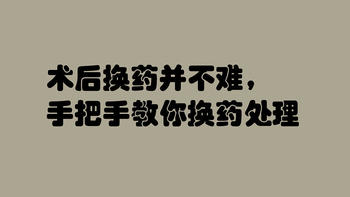 术后换药并不难，
手把手教你换药处理